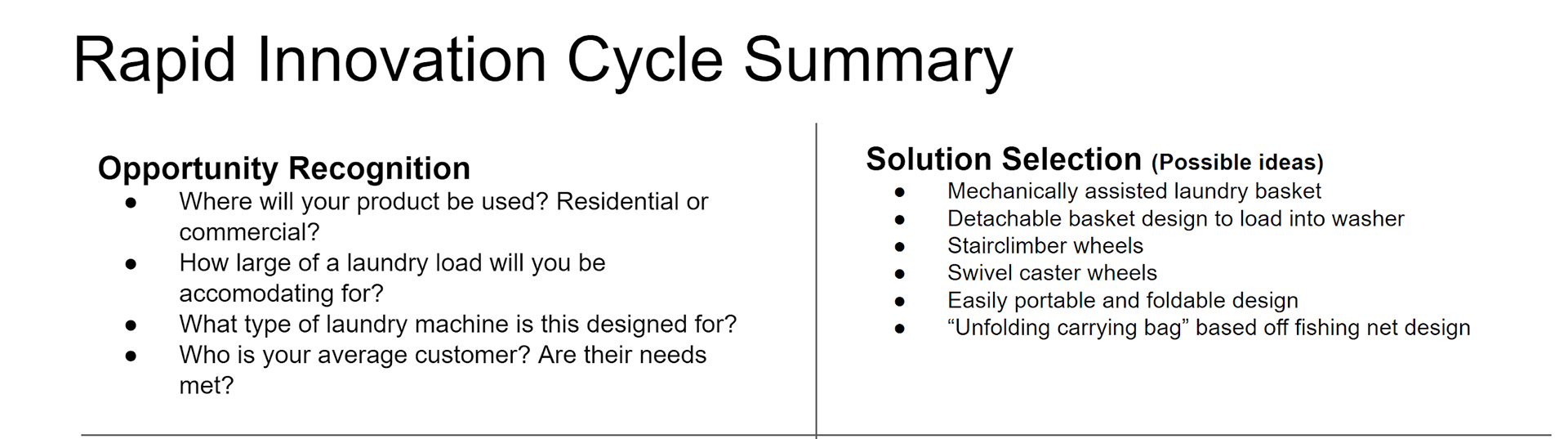 Rapid Innovation Cycle Summary

Opportunity Recognition
- Where will your product be used? Residential or commercial?
- How large of a laundry load will you be accomodating for?
- What type of laundry machine is this designed for?
- Who is your average customer? Are their needs met?

Solution Selection (Possible ideas)
- Mechanically assisted laundry basket
- Detachable basket design to load into washer
- Stairclimber wheels
- Swivel caster wheels
- Easily portable and foldable design
- “Unfolding carrying bag” based off fishing net design